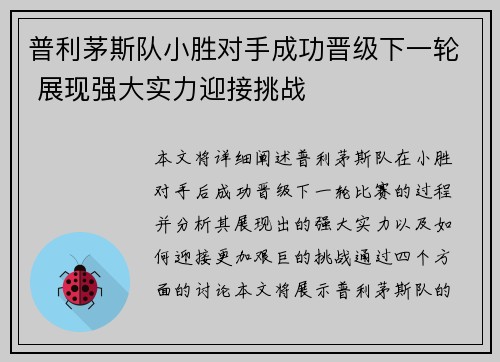 普利茅斯队小胜对手成功晋级下一轮 展现强大实力迎接挑战

本文将详细阐述普利茅斯队在小胜对手后成功晋级下一轮比赛的过程并分析其展现出的强大实力以及如何迎接更加艰巨的挑战通过四个方面的讨论本文将展示普利茅斯队的